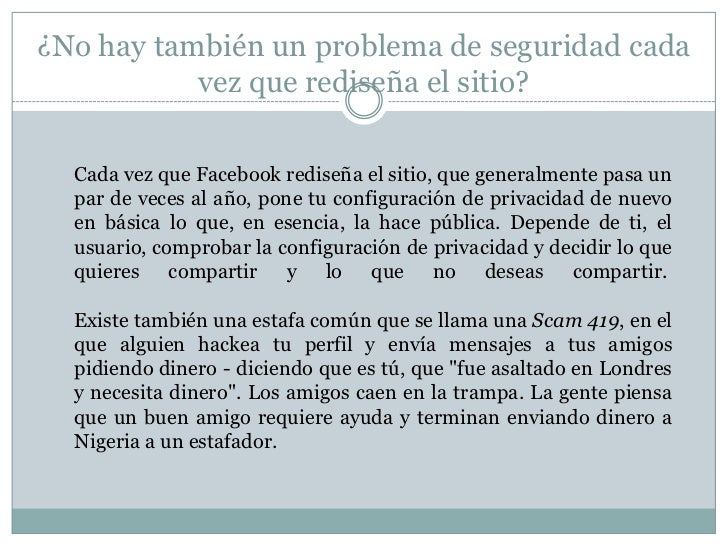 ¿No hay también un problema de seguridad cada vez que rediseña el sitio?

Cada vez que Facebook rediseña el sitio, que generalmente pasa un par de veces al año, pone tu configuración de privacidad de nuevo en básica lo que, en esencia, la hace pública. Depende de ti, el usuario, comprobar la configuración de privacidad y decidir lo que quieres compartir y lo que no deseas compartir.

Existe también una estafa común que se llama una Scam 419, en el que alguien hackea tu perfil y envía mensajes a tus amigos pidiendo dinero - diciendo que es tú, que "fue asaltado en Londres y necesita dinero". Los amigos caen en la trampa. La gente piensa que un buen amigo requiere ayuda y terminan enviando dinero a Nigeria a un estafador.